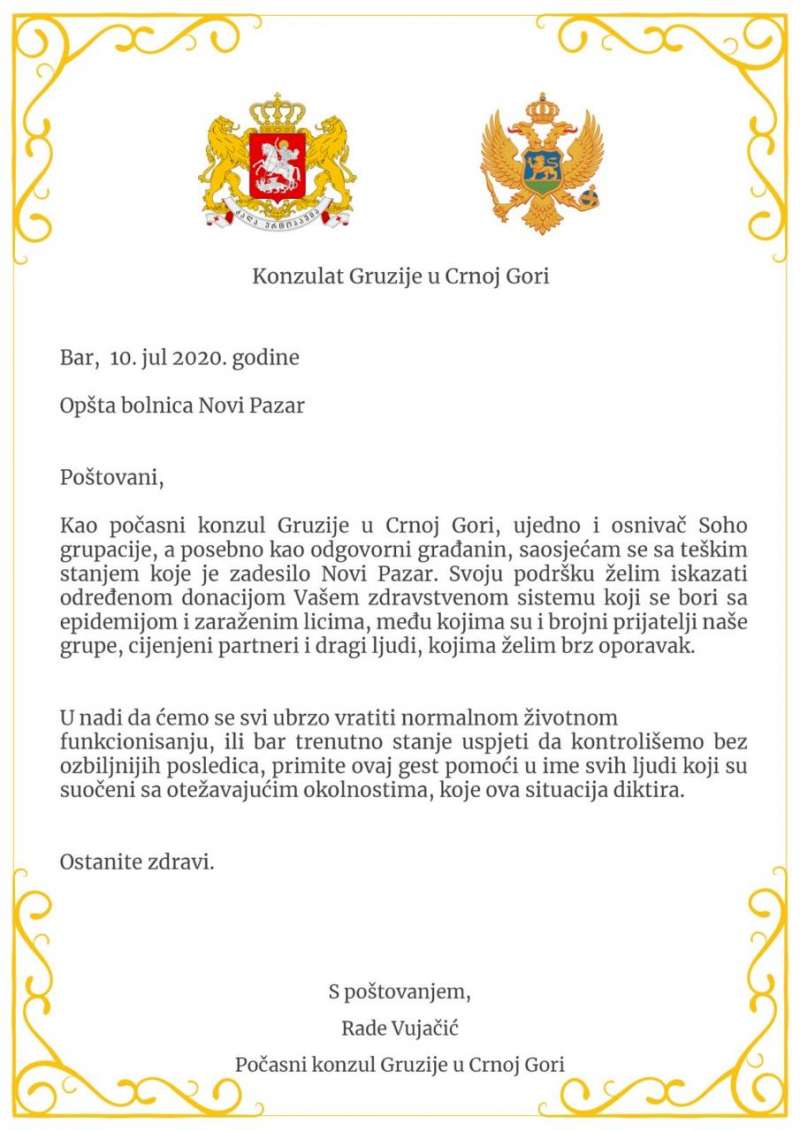 Konzulat Gruzije u Crnoj Gori

Bar, 10. jul 2020. godine

Opšta bolnica Novi Pazar

Poštovani,

Kao počasni konzul Gruzije u Crnoj Gori, ujedno i osnivač Soho grupacije, a posebno kao odgovorni građanin, saosjećam se sa teškim stanjem koje je zadesilo Novi Pazar. Svoju podršku želim iskazati određenom donacijom Vašem zdravstvenom sistemu koji se bori sa epidemijom i zaraženim licima, među kojima su i brojni prijatelji naše grupe, cijenjeni partneri i dragi ljudi, kojima želim brz oporavak.

U nadi da ćemo se svi ubrzo vratiti normalnom životnom funkcionisanju, ili bar trenutno stanje uspjeti da kontrolišemo bez ozbiljnijih posledica, primite ovaj gest pomoći u ime svih ljudi koji su suočeni sa otežavajućim okolnostima, koje ova situacija diktira.

Ostanite zdravi.

S poštovanjem,
Rade Vujačić
Počasni konzul Gruzije u Crnoj Gori